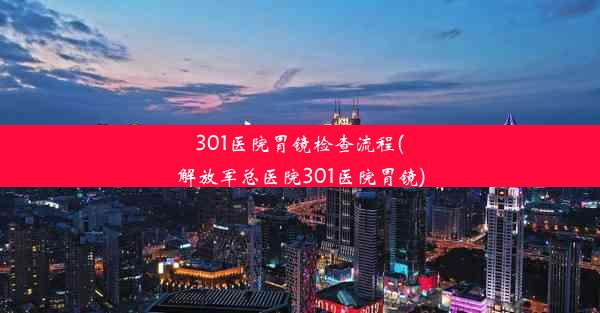 301医院胃镜检查流程(解放军总医院301医院胃镜)